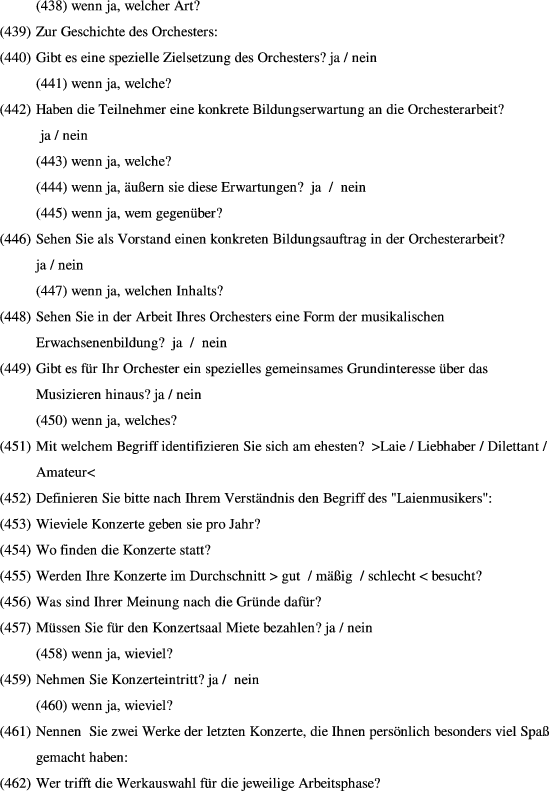 (438) wenn ja, welcher Art?

(439) Zur Geschichte des Orchesters:

(440) Gibt es eine spezielle Zielsetzung des Orchesters? ja / nein

(441) wenn ja, welche?

(442) Haben die Teilnehmer eine konkrete Bildungserwartung an die Orchesterarbeit? ja / nein

(443) wenn ja, welche?

(444) wenn ja, äußern sie diese Erwartungen? ja / nein

(445) wenn ja, wem gegenüber?

(446) Sehen Sie als Vorstand einen konkreten Bildungsauftrag in der Orchesterarbeit? ja / nein

(447) wenn ja, welchen Inhalts?

(448) Sehen Sie in der Arbeit Ihres Orchesters eine Form der musikalischen Erwachsenenbildung? ja / nein

(449) Gibt es für Ihr Orchester ein spezielles gemeinsames Grundinteresse über das Musizieren hinaus? ja / nein

(450) wenn ja, welches?

(451) Mit welchem Begriff identifizieren Sie sich am ehesten? >Laie / Liebhaber / Dilettant / Amateur<

(452) Definieren Sie bitte nach Ihrem Verständnis den Begriff des "Laienmusikers":

(453) Wieviele Konzerte geben sie pro Jahr?

(454) Wo finden die Konzerte statt?

(455) Werden Ihre Konzerte im Durchschnitt > gut / mäßig / schlecht < besucht?

(456) Was sind Ihrer Meinung nach die Gründe dafür?

(457) Müssen Sie für den Konzertsaal Miete bezahlen? ja / nein

(458) wenn ja, wieviel?

(459) Nehmen Sie Konzerteintritt? ja / nein

(460) wenn ja, wieviel?

(461) Nennen Sie zwei Werke der letzten Konzerte, die Ihnen persönlich besonders viel Spaß gemacht haben:

(462) Wer trifft die Werkauswahl für die jeweilige Arbeitsphase?